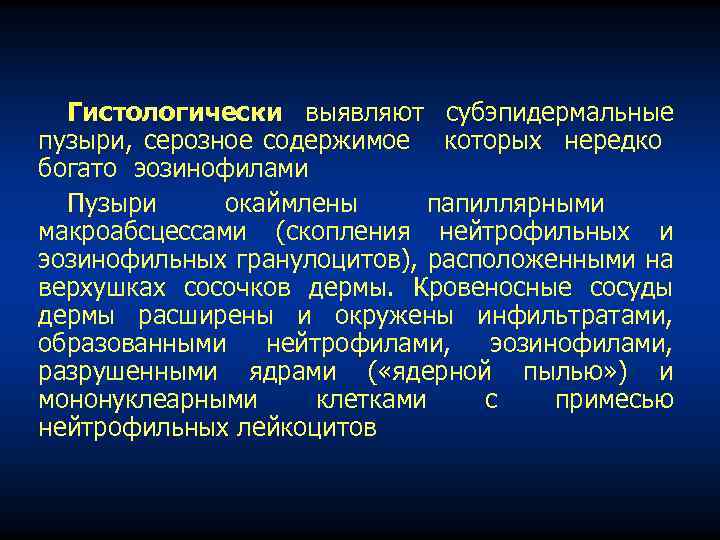 Гистологически выявляют субэпидермальные пузыри, серозное содержимое которых нередко богато эозинофилами

Пузыри окаймлены папиллярными макроабсцессами (скопления нейтрофильных и эозинофильных гранулоцитов), расположенными на верхушках сосочков дермы. Кровеносные сосуды дермы расширены и окружены инфильтратами, образованными нейтрофилами, эозинофилами, разрушенными ядрами («ядерной пылью») и мононуклеарными клетками с примесью нейтрофильных лейкоцитов